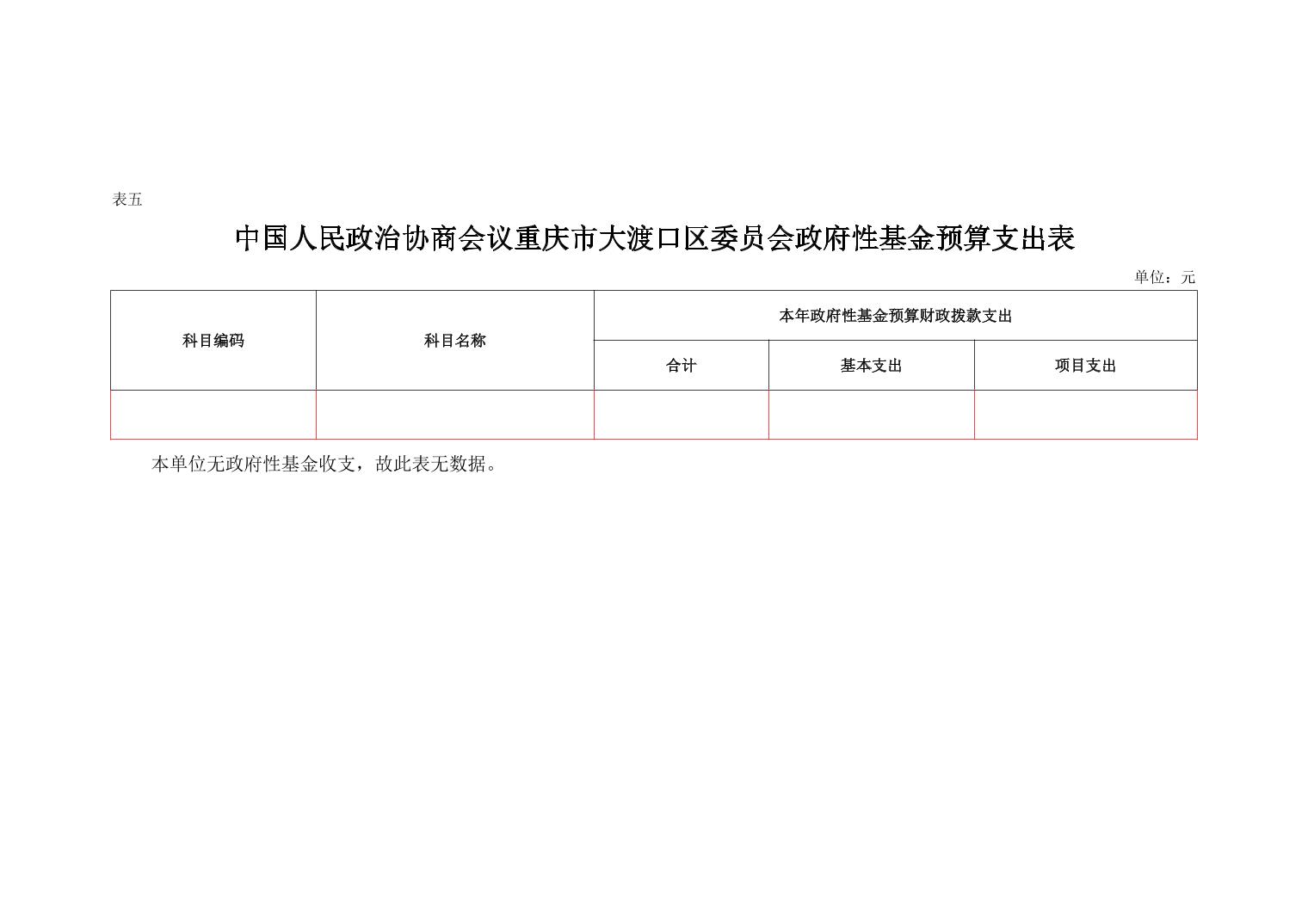 表五

中国人民政治协商会议重庆市大渡口区委员会政府性基金预算支出表

单位：元

| 科目编码 | 科目名称 | 本年政府性基金预算财政拨款支出 | | |
|---|---|---|---|---|
| | | 合计 | 基本支出 | 项目支出 |
| | | | | |

本单位无政府性基金收支，故此表无数据。